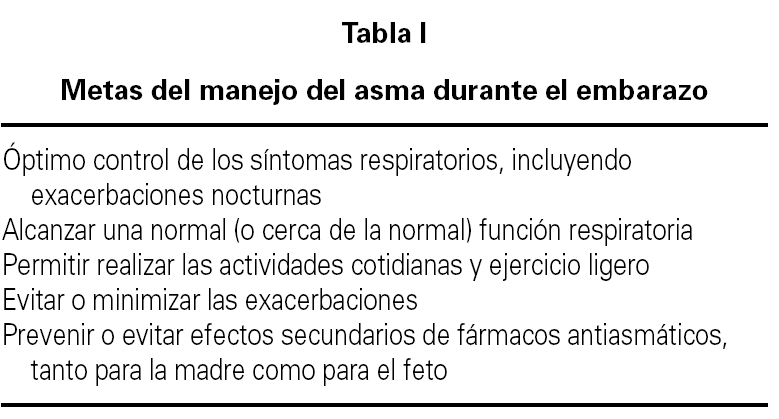 Tabla I

Metas del manejo del asma durante el embarazo

Óptimo control de los síntomas respiratorios, incluyendo exacerbaciones nocturnas
Alcanzar una normal (o cerca de la normal) función respiratoria
Permitir realizar las actividades cotidianas y ejercicio ligero
Evitar o minimizar las exacerbaciones
Prevenir o evitar efectos secundarios de fármacos antiasmáticos, tanto para la madre como para el feto